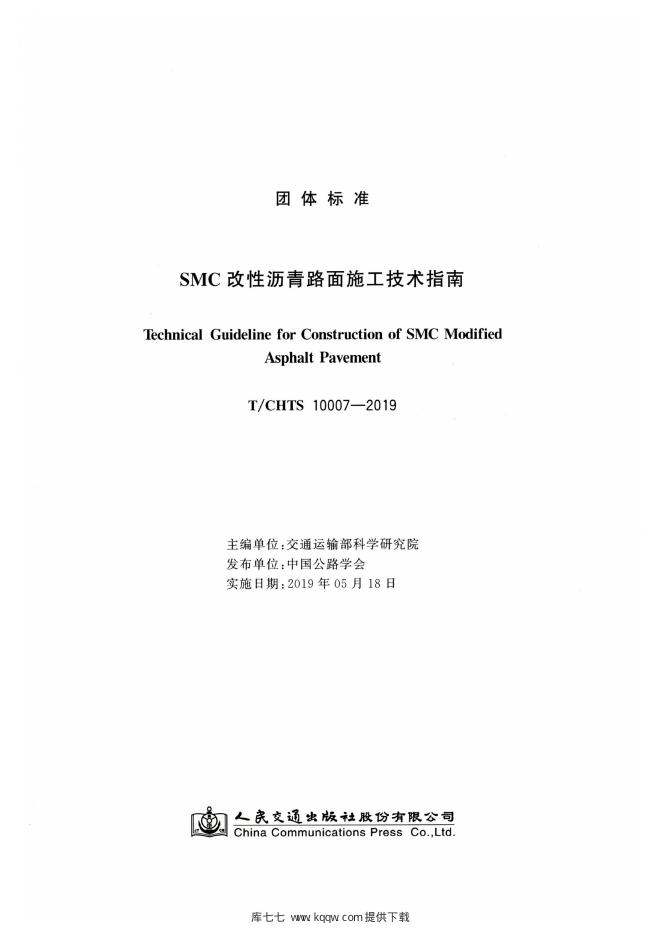 团体标准

SMC改性沥青路面施工技术指南

Technical Guideline for Construction of SMC Modified Asphalt Pavement

T/CHTS 10007—2019

主编单位:交通运输部科学研究院
发布单位:中国公路学会
实施日期:2019年05月18日

人民交通出版社股份有限公司
China Communications Press Co.,Ltd.

库七七 www.kqqw.com提供下载